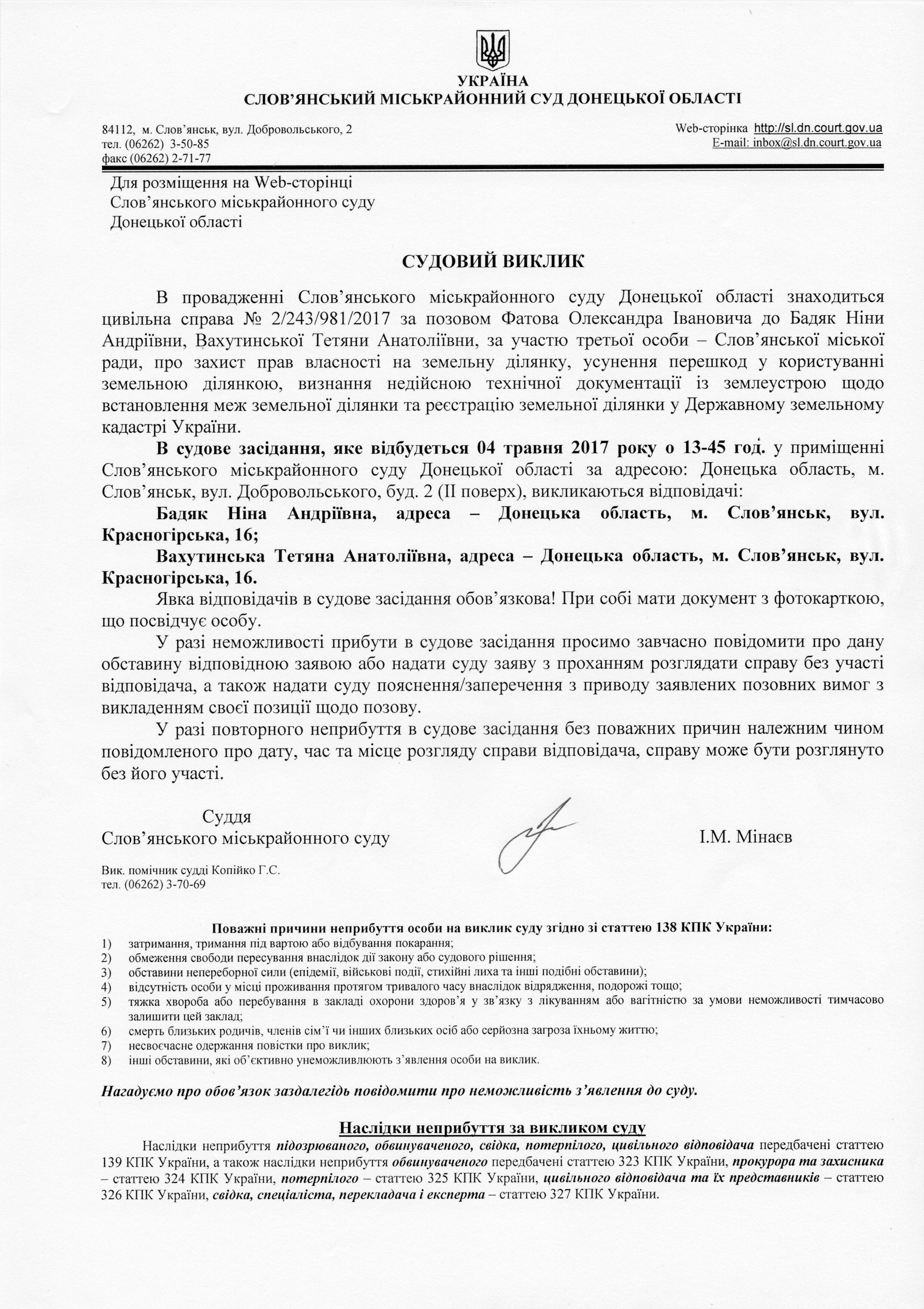 УКРАЇНА
СЛОВ'ЯНСЬКИЙ МІСЬКРАЙОННИЙ СУД ДОНЕЦЬКОЇ ОБЛАСТІ

84112, м. Слов'янськ, вул. Добровольського, 2
тел. (06262) 3-50-85
факс (06262) 2-71-77

Web-сторінка http://sl.dn.court.gov.ua
E-mail: inbox@sl.dn.court.gov.ua

Для розміщення на Web-сторінці
Слов'янського міськрайонного суду
Донецької області

СУДОВИЙ ВИКЛИК

В провадженні Слов'янського міськрайонного суду Донецької області знаходиться цивільна справа № 2/243/981/2017 за позовом Фатова Олександра Івановича до Бадяк Ніни Андріївни, Вахутинської Тетяни Анатоліївни, за участю третьої особи – Слов'янської міської ради, про захист прав власності на земельну ділянку, усунення перешкод у користуванні земельною ділянкою, визнання недійсною технічної документації із землеустрою щодо встановлення меж земельної ділянки та реєстрацію земельної ділянки у Державному земельному кадастрі України.

В судове засідання, яке відбудеться 04 травня 2017 року о 13-45 год. у приміщенні Слов'янського міськрайонного суду Донецької області за адресою: Донецька область, м. Слов'янськ, вул. Добровольського, буд. 2 (ІІ поверх), викликаються відповідачі:

Бадяк Ніна Андріївна, адреса – Донецька область, м. Слов'янськ, вул. Красногірська, 16;

Вахутинська Тетяна Анатоліївна, адреса – Донецька область, м. Слов'янськ, вул. Красногірська, 16.

Явка відповідачів в судове засідання обов'язкова! При собі мати документ з фотокарткою, що посвідчує особу.

У разі неможливості прибути в судове засідання просимо завчасно повідомити про дану обставину відповідною заявою або надати суду заяву з проханням розглядати справу без участі відповідача, а також надати суду пояснення/заперечення з приводу заявлених позовних вимог з викладенням своєї позиції щодо позову.

У разі повторного неприбуття в судове засідання без поважних причин належним чином повідомленого про дату, час та місце розгляду справи відповідача, справу може бути розглянуто без його участі.

Суддя
Слов'янського міськрайонного суду І.М. Мінаєв

Вик. помічник судді Копійко Г.С.
тел. (06262) 3-70-69

Поважні причини неприбуття особи на виклик суду згідно зі статтею 138 КПК України:
1) затримання, тримання під вартою або відбування покарання;
2) обмеження свободи пересування внаслідок дії закону або судового рішення;
3) обставини непереборної сили (епідемії, військові події, стихійні лиха та інші подібні обставини);
4) відсутність особи у місці проживання протягом тривалого часу внаслідок відрядження, подорожі тощо;
5) тяжка хвороба або перебування в закладі охорони здоров'я у зв'язку з лікуванням або вагітністю за умови неможливості тимчасово залишити цей заклад;
6) смерть близьких родичів, членів сім'ї чи інших близьких осіб або серйозна загроза їхньому життю;
7) несвоєчасне одержання повістки про виклик;
8) інші обставини, які об'єктивно унеможливлюють з'явлення особи на виклик.

Нагадуємо про обов'язок заздалегідь повідомити про неможливість з'явлення до суду.

Наслідки неприбуття за викликом суду

Наслідки неприбуття підозрюваного, обвинуваченого, свідка, потерпілого, цивільного відповідача передбачені статтею 139 КПК України, а також наслідки неприбуття обвинуваченого передбачені статтею 323 КПК України, прокурора та захисника – статтею 324 КПК України, потерпілого – статтею 325 КПК України, цивільного відповідача та їх представників – статтею 326 КПК України, свідка, спеціаліста, перекладача і експерта – статтею 327 КПК України.